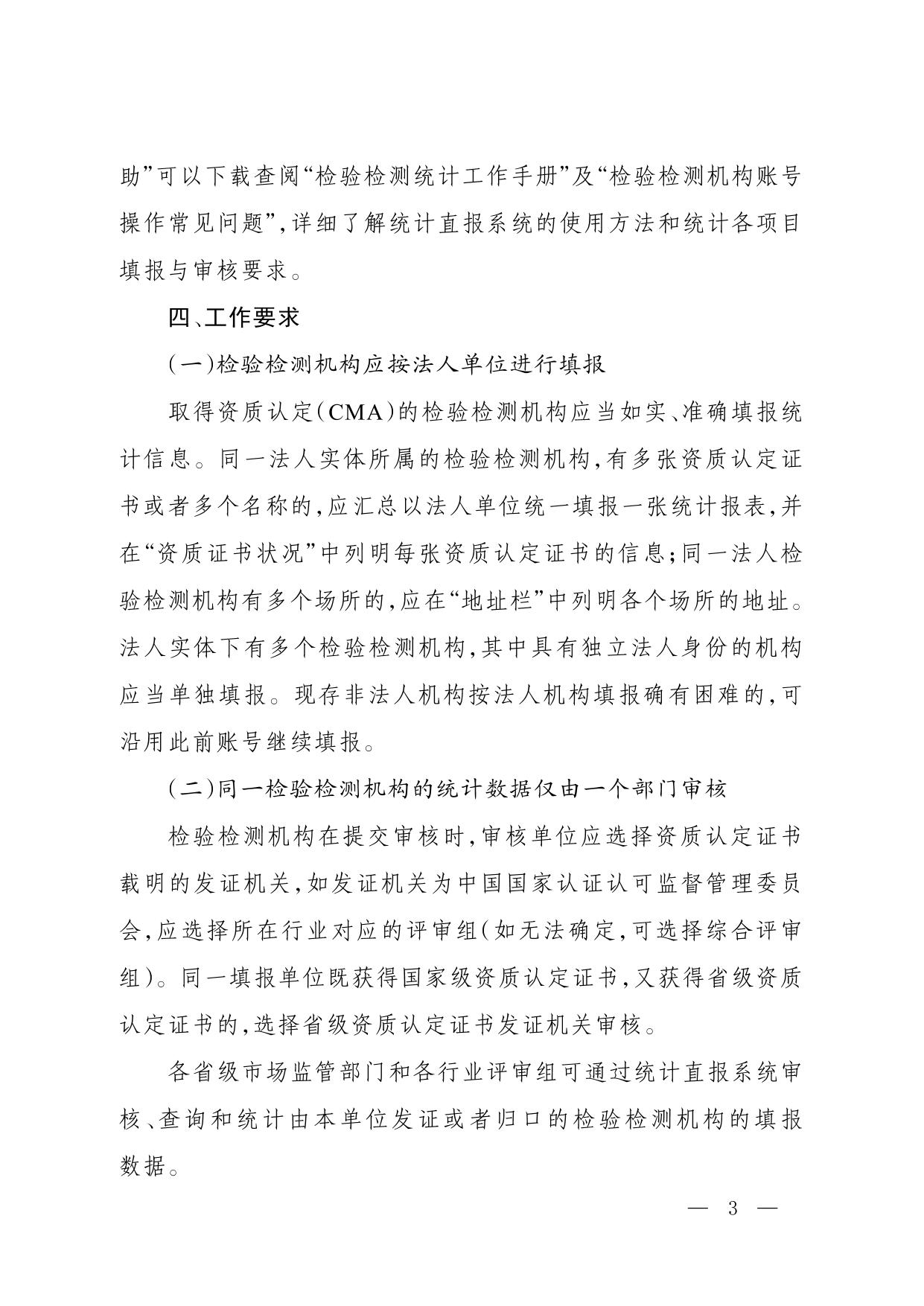 助”可以下载查阅“检验检测统计工作手册”及“检验检测机构账号操作常见问题”，详细了解统计直报系统的使用方法和统计各项目填报与审核要求。

四、工作要求

（一）检验检测机构应按法人单位进行填报

取得资质认定（CMA）的检验检测机构应当如实、准确填报统计信息。同一法人实体所属的检验检测机构，有多张资质认定证书或者多个名称的，应汇总以法人单位统一填报一张统计报表，并在“资质证书状况”中列明每张资质认定证书的信息；同一法人检验检测机构有多个场所的，应在“地址栏”中列明各个场所的地址。法人实体下有多个检验检测机构，其中具有独立法人身份的机构应当单独填报。现存非法人机构按法人机构填报确有困难的，可沿用此前账号继续填报。

（二）同一检验检测机构的统计数据仅由一个部门审核

检验检测机构在提交审核时，审核单位应选择资质认定证书载明的发证机关，如发证机关为中国国家认证认可监督管理委员会，应选择所在行业对应的评审组（如无法确定，可选择综合评审组）。同一填报单位既获得国家级资质认定证书，又获得省级资质认定证书的，选择省级资质认定证书发证机关审核。

各省级市场监管部门和各行业评审组可通过统计直报系统审核、查询和统计由本单位发证或者归口的检验检测机构的填报数据。

— 3 —